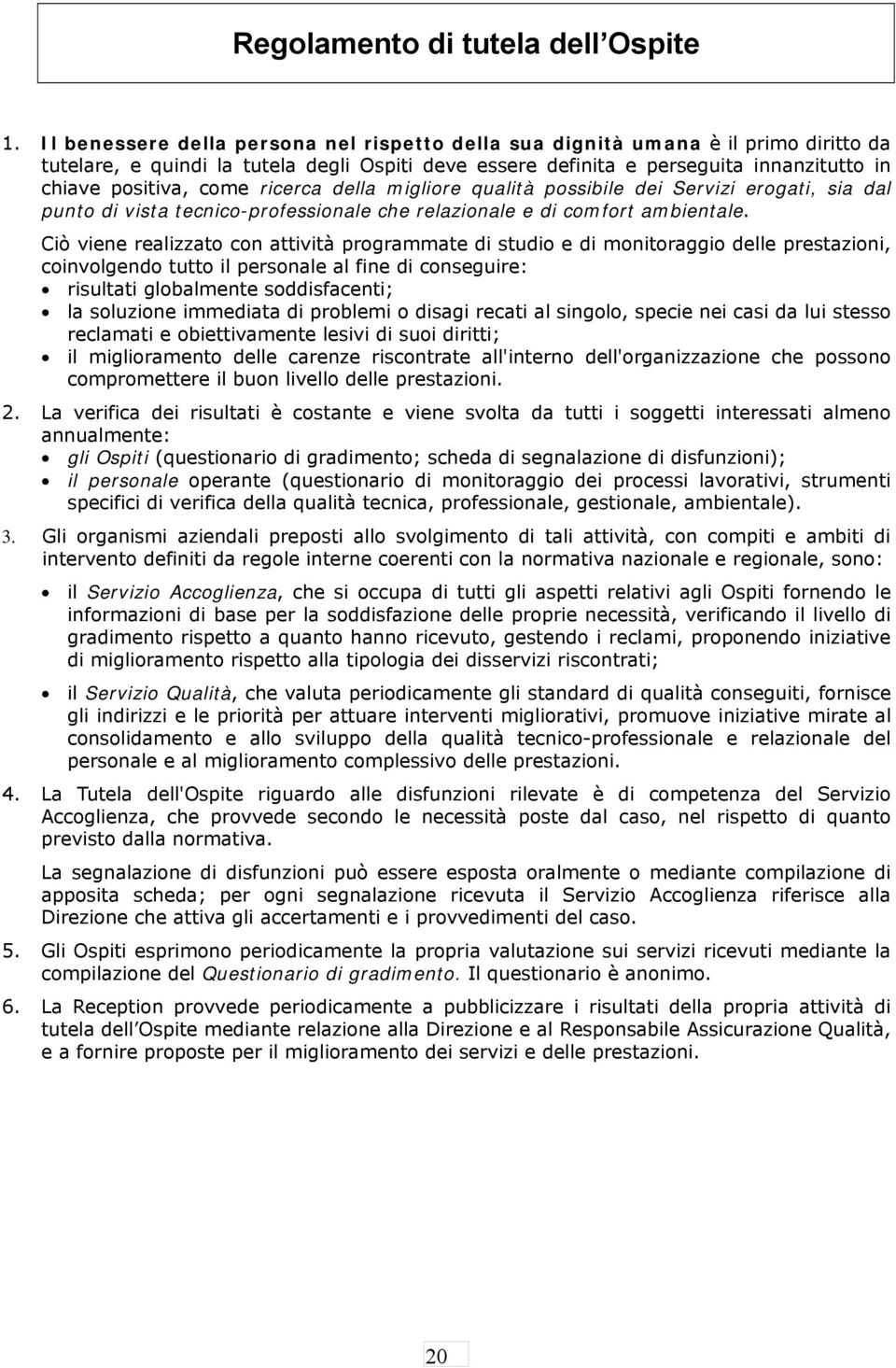 Regolamento di tutela dell Ospite

1. Il benessere della persona nel rispetto della sua dignità umana è il primo diritto da tutelare, e quindi la tutela degli Ospiti deve essere definita e perseguita innanzitutto in chiave positiva, come ricerca della migliore qualità possibile dei Servizi erogati, sia dal punto di vista tecnico-professionale che relazionale e di comfort ambientale.

Ciò viene realizzato con attività programmate di studio e di monitoraggio delle prestazioni, coinvolgendo tutto il personale al fine di conseguire:
• risultati globalmente soddisfacenti;
• la soluzione immediata di problemi o disagi recati al singolo, specie nei casi da lui stesso reclamati e obiettivamente lesivi di suoi diritti;
• il miglioramento delle carenze riscontrate all'interno dell'organizzazione che possono compromettere il buon livello delle prestazioni.

2. La verifica dei risultati è costante e viene svolta da tutti i soggetti interessati almeno annualmente:
• gli Ospiti (questionario di gradimento; scheda di segnalazione di disfunzioni);
• il personale operante (questionario di monitoraggio dei processi lavorativi, strumenti specifici di verifica della qualità tecnica, professionale, gestionale, ambientale).

3. Gli organismi aziendali preposti allo svolgimento di tali attività, con compiti e ambiti di intervento definiti da regole interne coerenti con la normativa nazionale e regionale, sono:

• il Servizio Accoglienza, che si occupa di tutti gli aspetti relativi agli Ospiti fornendo le informazioni di base per la soddisfazione delle proprie necessità, verificando il livello di gradimento rispetto a quanto hanno ricevuto, gestendo i reclami, proponendo iniziative di miglioramento rispetto alla tipologia dei disservizi riscontrati;

• il Servizio Qualità, che valuta periodicamente gli standard di qualità conseguiti, fornisce gli indirizzi e le priorità per attuare interventi migliorativi, promuove iniziative mirate al consolidamento e allo sviluppo della qualità tecnico-professionale e relazionale del personale e al miglioramento complessivo delle prestazioni.

4. La Tutela dell'Ospite riguardo alle disfunzioni rilevate è di competenza del Servizio Accoglienza, che provvede secondo le necessità poste dal caso, nel rispetto di quanto previsto dalla normativa.

La segnalazione di disfunzioni può essere esposta oralmente o mediante compilazione di apposita scheda; per ogni segnalazione ricevuta il Servizio Accoglienza riferisce alla Direzione che attiva gli accertamenti e i provvedimenti del caso.

5. Gli Ospiti esprimono periodicamente la propria valutazione sui servizi ricevuti mediante la compilazione del Questionario di gradimento. Il questionario è anonimo.

6. La Reception provvede periodicamente a pubblicizzare i risultati della propria attività di tutela dell Ospite mediante relazione alla Direzione e al Responsabile Assicurazione Qualità, e a fornire proposte per il miglioramento dei servizi e delle prestazioni.

20